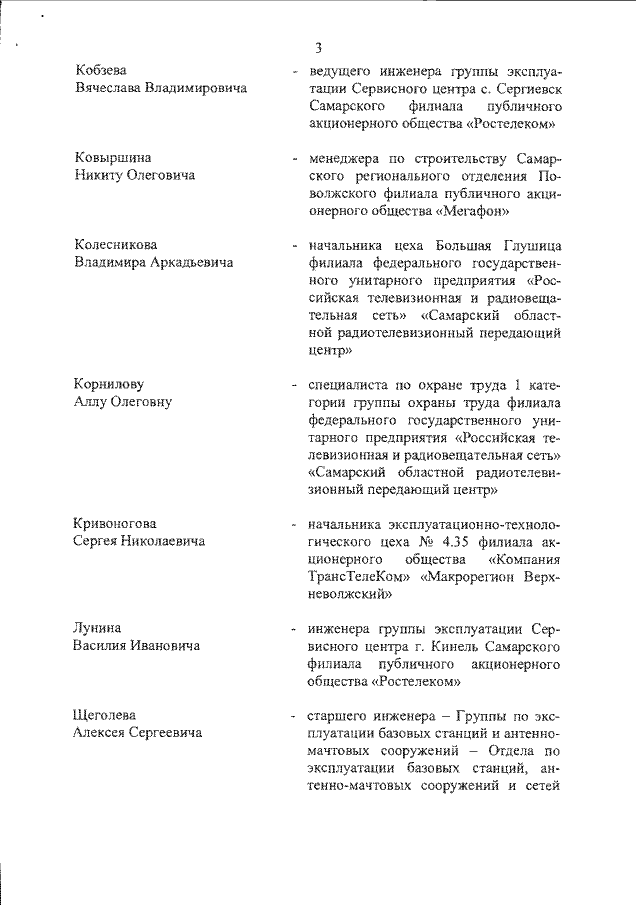 3

Кобзева
Вячеслава Владимировича - ведущего инженера группы эксплуатации Сервисного центра с. Сергиевск Самарского филиала публичного акционерного общества «Ростелеком»

Ковыршина
Никиту Олеговича - менеджера по строительству Самарского регионального отделения Поволжского филиала публичного акционерного общества «Мегафон»

Колесникова
Владимира Аркадьевича - начальника цеха Большая Глушица филиала федерального государственного унитарного предприятия «Российская телевизионная и радиовещательная сеть» «Самарский областной радиотелевизионный передающий центр»

Корнилову
Аллу Олеговну - специалиста по охране труда 1 категории группы охраны труда филиала федерального государственного унитарного предприятия «Российская телевизионная и радиовещательная сеть» «Самарский областной радиотелевизионный передающий центр»

Кривоногова
Сергея Николаевича - начальника эксплуатационно-технологического цеха № 4.35 филиала акционерного общества «Компания ТрансТелеКом» «Макрорегион Верхневолжский»

Лунина
Василия Ивановича - инженера группы эксплуатации Сервисного центра г. Кинель Самарского филиала публичного акционерного общества «Ростелеком»

Щеголева
Алексея Сергеевича - старшего инженера – Группы по эксплуатации базовых станций и антенно-мачтовых сооружений – Отдела по эксплуатации базовых станций, антенно-мачтовых сооружений и сетей